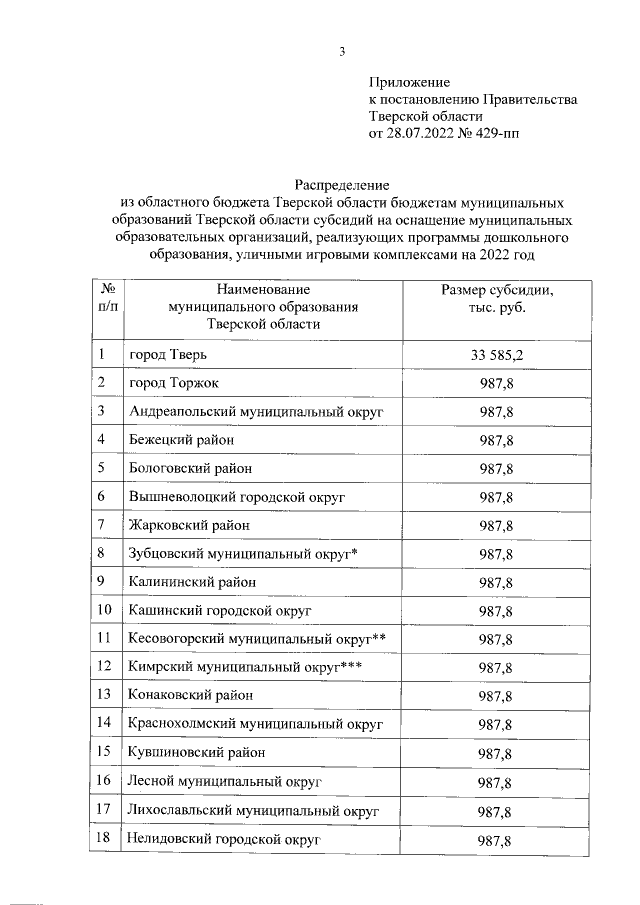 3

Приложение
к постановлению Правительства
Тверской области
от 28.07.2022 № 429-пп

Распределение
из областного бюджета Тверской области бюджетам муниципальных образований Тверской области субсидий на оснащение муниципальных образовательных организаций, реализующих программы дошкольного образования, уличными игровыми комплексами на 2022 год

| № п/п | Наименование муниципального образования Тверской области | Размер субсидии, тыс. руб. |
|---|---|---|
| 1 | город Тверь | 33 585,2 |
| 2 | город Торжок | 987,8 |
| 3 | Андреапольский муниципальный округ | 987,8 |
| 4 | Бежецкий район | 987,8 |
| 5 | Бологовский район | 987,8 |
| 6 | Вышневолоцкий городской округ | 987,8 |
| 7 | Жарковский район | 987,8 |
| 8 | Зубцовский муниципальный округ* | 987,8 |
| 9 | Калининский район | 987,8 |
| 10 | Кашинский городской округ | 987,8 |
| 11 | Кесовогорский муниципальный округ** | 987,8 |
| 12 | Кимрский муниципальный округ*** | 987,8 |
| 13 | Конаковский район | 987,8 |
| 14 | Краснохолмский муниципальный округ | 987,8 |
| 15 | Кувшиновский район | 987,8 |
| 16 | Лесной муниципальный округ | 987,8 |
| 17 | Лихославльский муниципальный округ | 987,8 |
| 18 | Нелидовский городской округ | 987,8 |